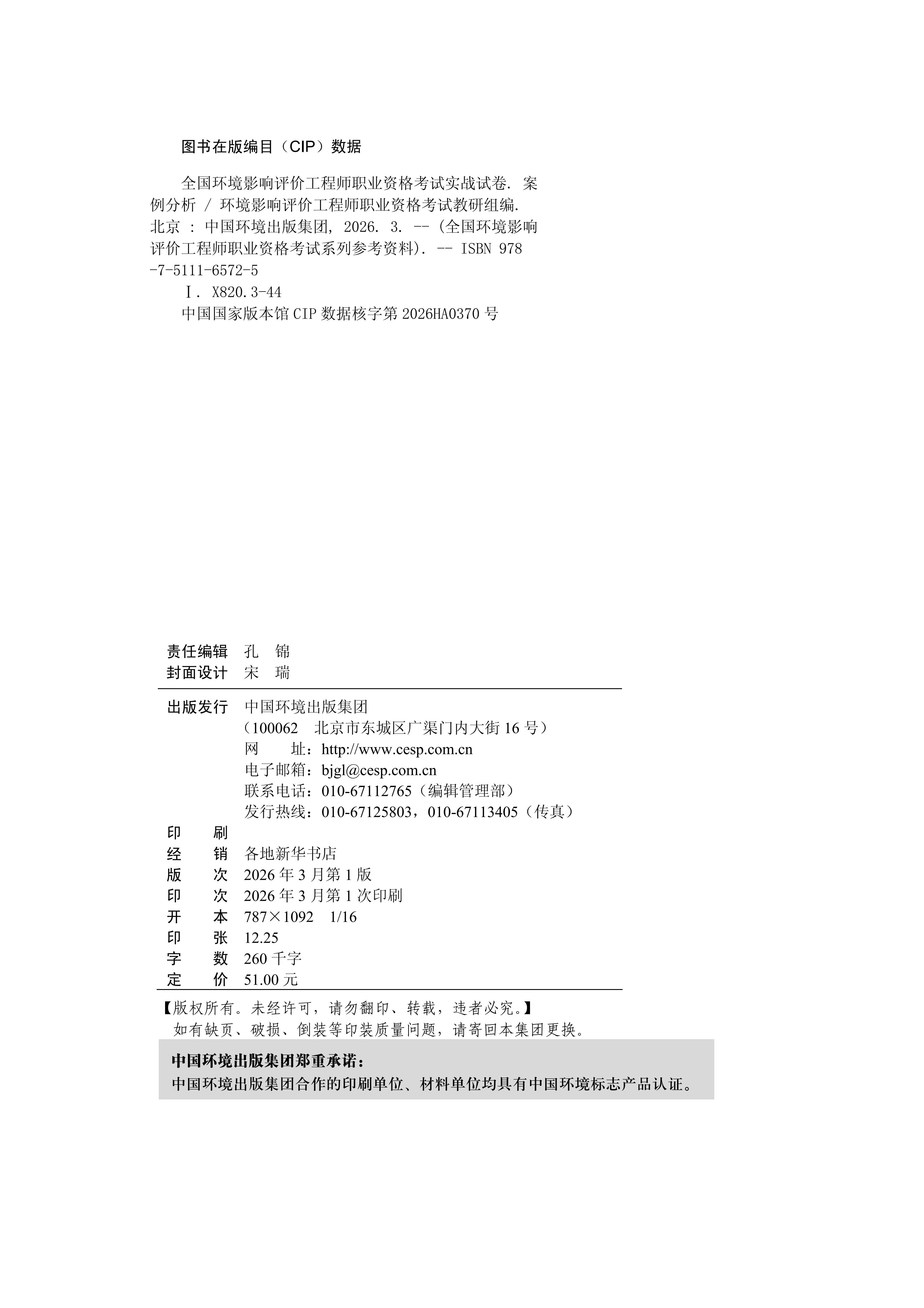 图书在版编目（CIP）数据

全国环境影响评价工程师职业资格考试实战试卷. 案例分析 / 环境影响评价工程师职业资格考试教研组编. 北京 : 中国环境出版集团, 2026. 3. -- (全国环境影响评价工程师职业资格考试系列参考资料). -- ISBN 978-7-5111-6572-5

Ⅰ. X820.3-44

中国国家版本馆 CIP 数据核字第 2026HA0370 号

责任编辑　孔　锦
封面设计　宋　瑞

出版发行　中国环境出版集团
（100062　北京市东城区广渠门内大街 16 号）
网　　址：http://www.cesp.com.cn
电子邮箱：bjgl@cesp.com.cn
联系电话：010-67112765（编辑管理部）
发行热线：010-67125803，010-67113405（传真）

印　　刷
经　　销　各地新华书店
版　　次　2026 年 3 月第 1 版
印　　次　2026 年 3 月第 1 次印刷
开　　本　787×1092　1/16
印　　张　12.25
字　　数　260 千字
定　　价　51.00 元

【版权所有。未经许可，请勿翻印、转载，违者必究。】
如有缺页、破损、倒装等印装质量问题，请寄回本集团更换。

中国环境出版集团郑重承诺：
中国环境出版集团合作的印刷单位、材料单位均具有中国环境标志产品认证。